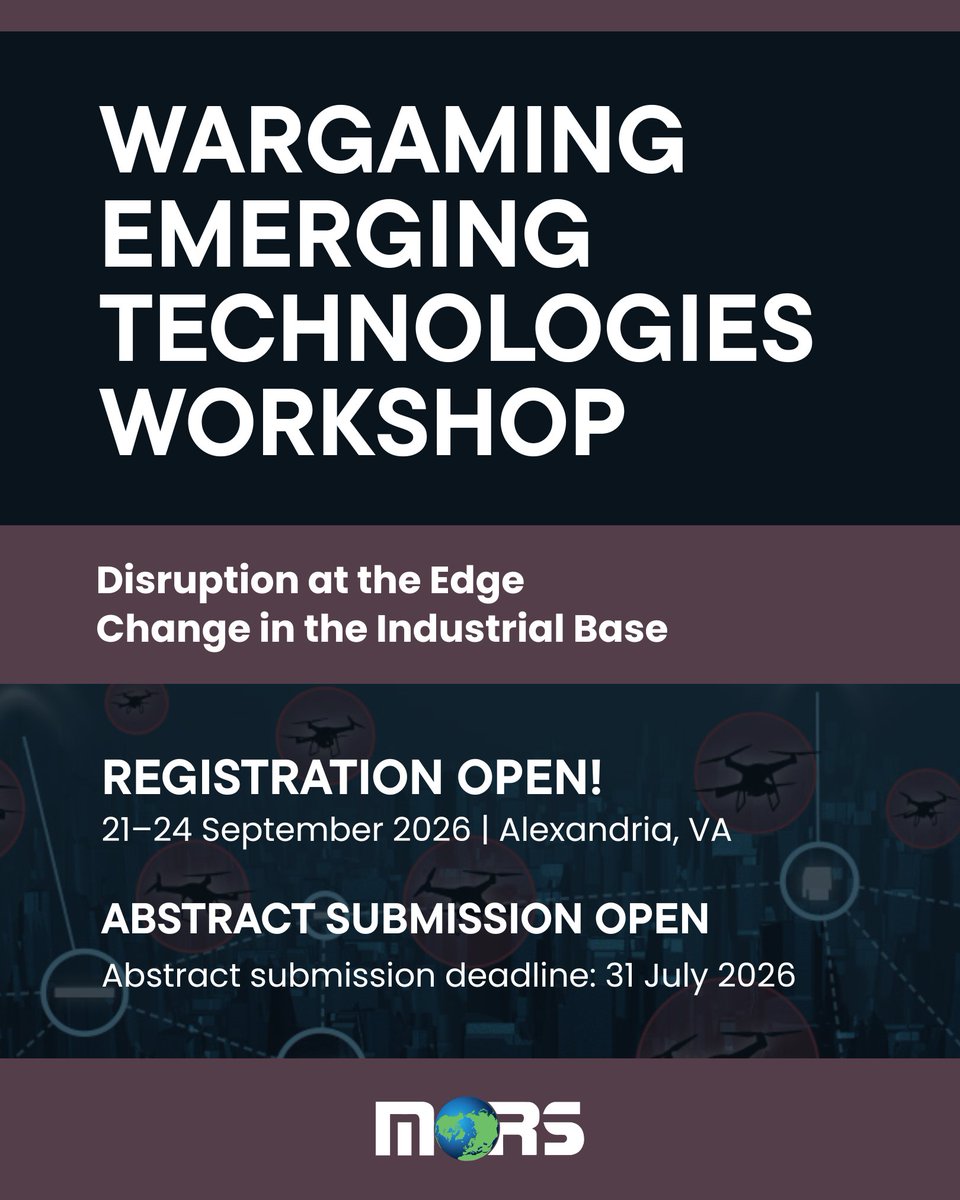 WARGAMING EMERGING TECHNOLOGIES WORKSHOP

Disruption at the Edge
Change in the Industrial Base

REGISTRATION OPEN!
21–24 September 2026 | Alexandria, VA

ABSTRACT SUBMISSION OPEN
Abstract submission deadline: 31 July 2026

MORS